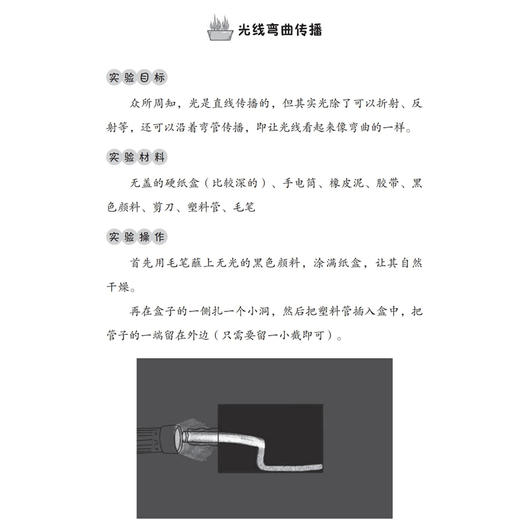 光线弯曲传播

实验目标

众所周知，光是直线传播的，但其实光除了可以折射、反射等，还可以沿着弯管传播，即让光线看起来像弯曲的一样。

实验材料

无盖的硬纸盒（比较深的）、手电筒、橡皮泥、胶带、黑色颜料、剪刀、塑料管、毛笔

实验操作

首先用毛笔蘸上无光的黑色颜料，涂满纸盒，让其自然干燥。

再在盒子的一侧扎一个小洞，然后把塑料管插入盒中，把管子的一端留在外边（只需要留一小截即可）。